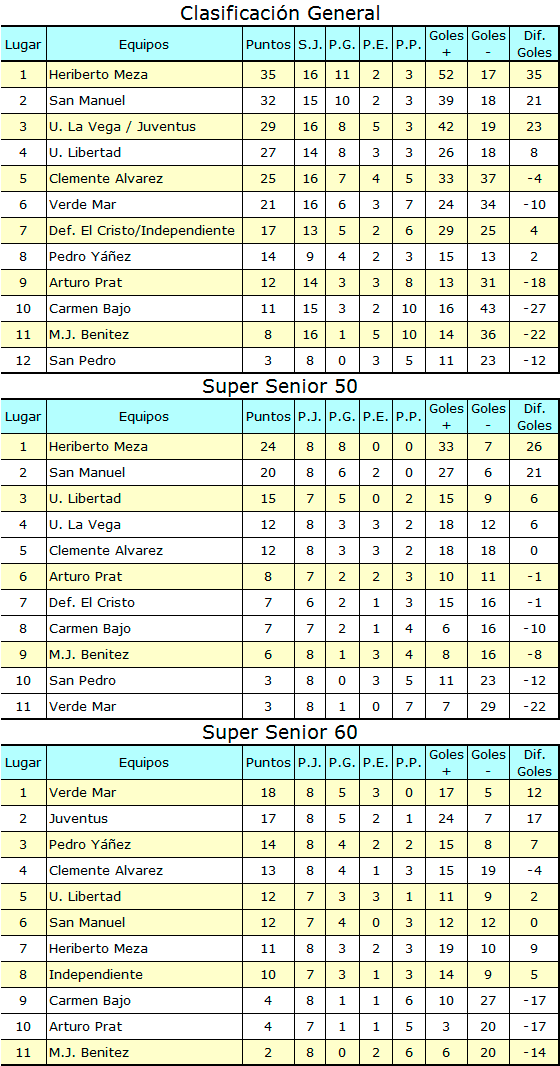 Clasificación General

| Lugar | Equipos | Puntos | S.J. | P.G. | P.E. | P.P. | Goles + | Goles - | Dif. Goles |
|---|---|---|---|---|---|---|---|---|---|
| 1 | Heriberto Meza | 35 | 16 | 11 | 2 | 3 | 52 | 17 | 35 |
| 2 | San Manuel | 32 | 15 | 10 | 2 | 3 | 39 | 18 | 21 |
| 3 | U. La Vega / Juventus | 29 | 16 | 8 | 5 | 3 | 42 | 19 | 23 |
| 4 | U. Libertad | 27 | 14 | 8 | 3 | 3 | 26 | 18 | 8 |
| 5 | Clemente Alvarez | 25 | 16 | 7 | 4 | 5 | 33 | 37 | -4 |
| 6 | Verde Mar | 21 | 16 | 6 | 3 | 7 | 24 | 34 | -10 |
| 7 | Def. El Cristo/Independiente | 17 | 13 | 5 | 2 | 6 | 29 | 25 | 4 |
| 8 | Pedro Yáñez | 14 | 9 | 4 | 2 | 3 | 15 | 13 | 2 |
| 9 | Arturo Prat | 12 | 14 | 3 | 3 | 8 | 13 | 31 | -18 |
| 10 | Carmen Bajo | 11 | 15 | 3 | 2 | 10 | 16 | 43 | -27 |
| 11 | M.J. Benitez | 8 | 16 | 1 | 5 | 10 | 14 | 36 | -22 |
| 12 | San Pedro | 3 | 8 | 0 | 3 | 5 | 11 | 23 | -12 |

Super Senior 50

| Lugar | Equipos | Puntos | P.J. | P.G. | P.E. | P.P. | Goles + | Goles - | Dif. Goles |
|---|---|---|---|---|---|---|---|---|---|
| 1 | Heriberto Meza | 24 | 8 | 8 | 0 | 0 | 33 | 7 | 26 |
| 2 | San Manuel | 20 | 8 | 6 | 2 | 0 | 27 | 6 | 21 |
| 3 | U. Libertad | 15 | 7 | 5 | 0 | 2 | 15 | 9 | 6 |
| 4 | U. La Vega | 12 | 8 | 3 | 3 | 2 | 18 | 12 | 6 |
| 5 | Clemente Alvarez | 12 | 8 | 3 | 3 | 2 | 18 | 18 | 0 |
| 6 | Arturo Prat | 8 | 7 | 2 | 2 | 3 | 10 | 11 | -1 |
| 7 | Def. El Cristo | 7 | 6 | 2 | 1 | 3 | 15 | 16 | -1 |
| 8 | Carmen Bajo | 7 | 7 | 2 | 1 | 4 | 6 | 16 | -10 |
| 9 | M.J. Benitez | 6 | 8 | 1 | 3 | 4 | 8 | 16 | -8 |
| 10 | San Pedro | 3 | 8 | 0 | 3 | 5 | 11 | 23 | -12 |
| 11 | Verde Mar | 3 | 8 | 1 | 0 | 7 | 7 | 29 | -22 |

Super Senior 60

| Lugar | Equipos | Puntos | P.J. | P.G. | P.E. | P.P. | Goles + | Goles - | Dif. Goles |
|---|---|---|---|---|---|---|---|---|---|
| 1 | Verde Mar | 18 | 8 | 5 | 3 | 0 | 17 | 5 | 12 |
| 2 | Juventus | 17 | 8 | 5 | 2 | 1 | 24 | 7 | 17 |
| 3 | Pedro Yáñez | 14 | 8 | 4 | 2 | 2 | 15 | 8 | 7 |
| 4 | Clemente Alvarez | 13 | 8 | 4 | 1 | 3 | 15 | 19 | -4 |
| 5 | U. Libertad | 12 | 7 | 3 | 3 | 1 | 11 | 9 | 2 |
| 6 | San Manuel | 12 | 7 | 4 | 0 | 3 | 12 | 12 | 0 |
| 7 | Heriberto Meza | 11 | 8 | 3 | 2 | 3 | 19 | 10 | 9 |
| 8 | Independiente | 10 | 7 | 3 | 1 | 3 | 14 | 9 | 5 |
| 9 | Carmen Bajo | 4 | 8 | 1 | 1 | 6 | 10 | 27 | -17 |
| 10 | Arturo Prat | 4 | 7 | 1 | 1 | 5 | 3 | 20 | -17 |
| 11 | M.J. Benitez | 2 | 8 | 0 | 2 | 6 | 6 | 20 | -14 |